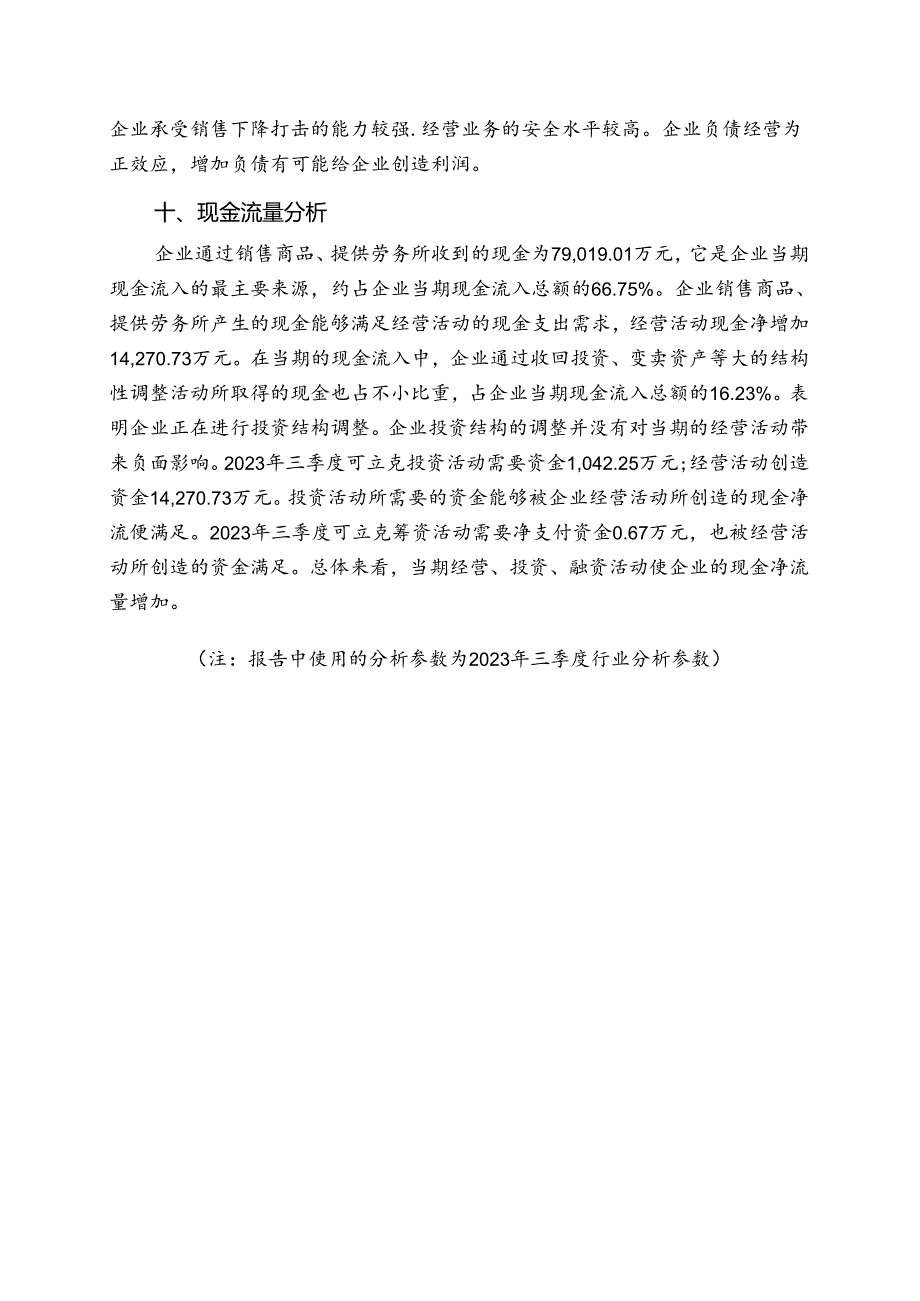 企业承受销售下降打击的能力较强.经营业务的安全水平较高。企业负债经营为正效应，增加负债有可能给企业创造利润。

十、现金流量分析

企业通过销售商品、提供劳务所收到的现金为79,019.01万元，它是企业当期现金流入的最主要来源，约占企业当期现金流入总额的66.75%。企业销售商品、提供劳务所产生的现金能够满足经营活动的现金支出需求，经营活动现金净增加14,270.73万元。在当期的现金流入中，企业通过收回投资、变卖资产等大的结构性调整活动所取得的现金也占不小比重，占企业当期现金流入总额的16.23%。表明企业正在进行投资结构调整。企业投资结构的调整并没有对当期的经营活动带来负面影响。2023年三季度可立克投资活动需要资金1,042.25万元;经营活动创造资金14,270.73万元。投资活动所需要的资金能够被企业经营活动所创造的现金净流便满足。2023年三季度可立克筹资活动需要净支付资金0.67万元，也被经营活动所创造的资金满足。总体来看，当期经营、投资、融资活动使企业的现金净流量增加。

（注：报告中使用的分析参数为2023年三季度行业分析参数）